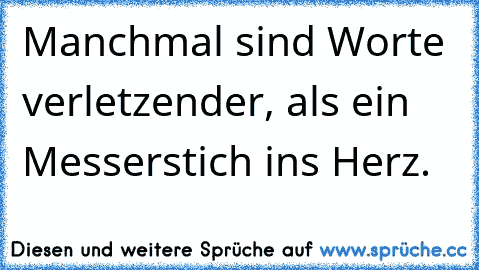 Manchmal sind Worte verletzender, als ein Messerstich ins Herz.

Diesen und weitere Sprüche auf www.sprüche.cc